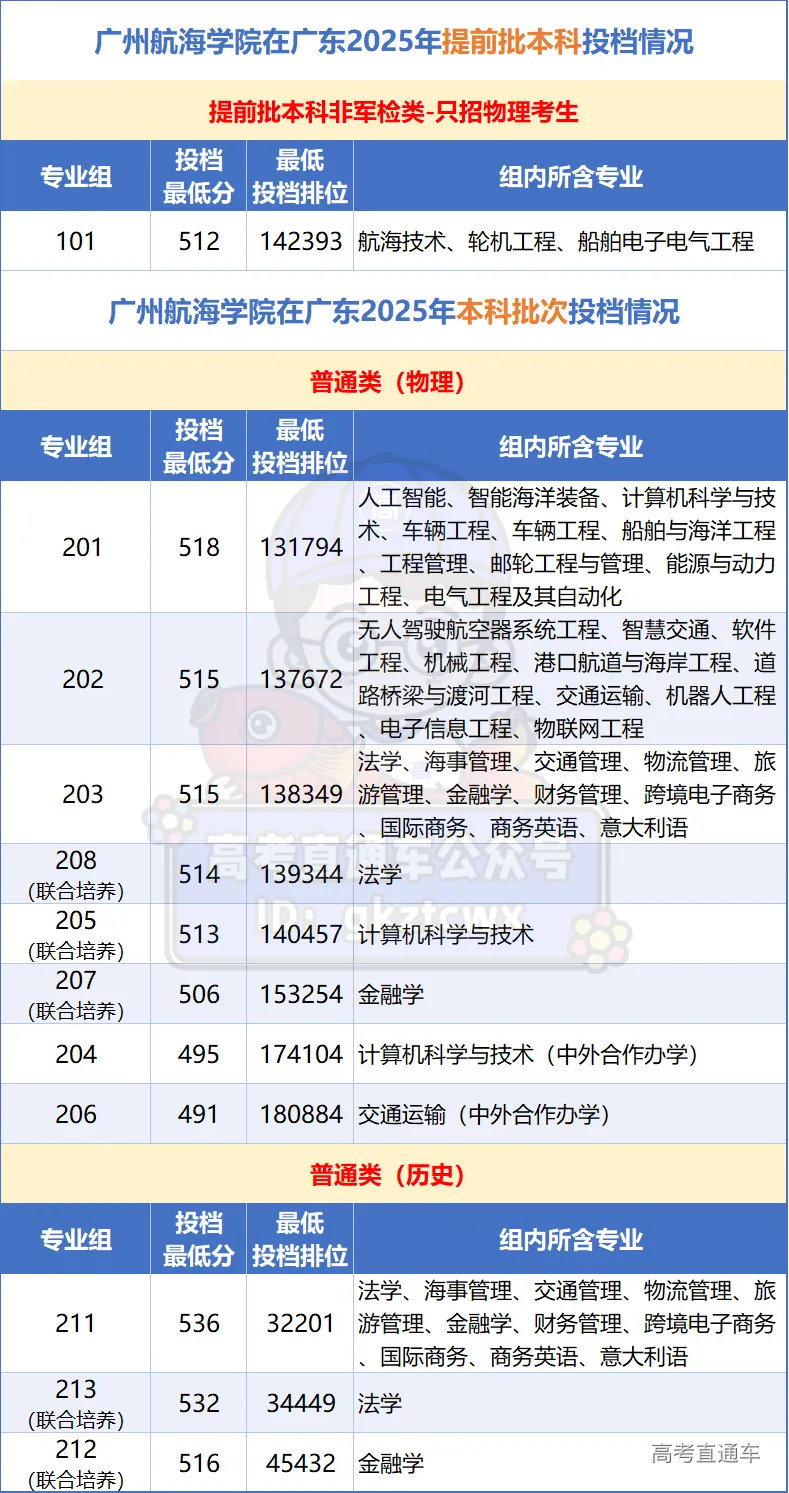 广州航海学院在广东2025年提前批本科投档情况

提前批本科非军检类-只招物理考生

| 专业组 | 投档最低分 | 最低投档排位 | 组内所含专业 |
|---|---|---|---|
| 101 | 512 | 142393 | 航海技术、轮机工程、船舶电子电气工程 |

广州航海学院在广东2025年本科批次投档情况

普通类（物理）

| 专业组 | 投档最低分 | 最低投档排位 | 组内所含专业 |
|---|---|---|---|
| 201 | 518 | 131794 | 人工智能、智能海洋装备、计算机科学与技术、车辆工程、车辆工程、船舶与海洋工程、工程管理、邮轮工程与管理、能源与动力工程、电气工程及其自动化 |
| 202 | 515 | 137672 | 无人驾驶航空器系统工程、智慧交通、软件工程、机械工程、港口航道与海岸工程、道路桥梁与渡河工程、交通运输、机器人工程、电子信息工程、物联网工程 |
| 203 | 515 | 138349 | 法学、海事管理、交通管理、物流管理、旅游管理、金融学、财务管理、跨境电子商务、国际商务、商务英语、意大利语 |
| 208 (联合培养) | 514 | 139344 | 法学 |
| 205 (联合培养) | 513 | 140457 | 计算机科学与技术 |
| 207 (联合培养) | 506 | 153254 | 金融学 |
| 204 | 495 | 174104 | 计算机科学与技术（中外合作办学） |
| 206 | 491 | 180884 | 交通运输（中外合作办学） |

普通类（历史）

| 专业组 | 投档最低分 | 最低投档排位 | 组内所含专业 |
|---|---|---|---|
| 211 | 536 | 32201 | 法学、海事管理、交通管理、物流管理、旅游管理、金融学、财务管理、跨境电子商务、国际商务、商务英语、意大利语 |
| 213 (联合培养) | 532 | 34449 | 法学 |
| 212 (联合培养) | 516 | 45432 | 金融学 |

高考直通车公众号
ID: gkztcwx
高考直通车